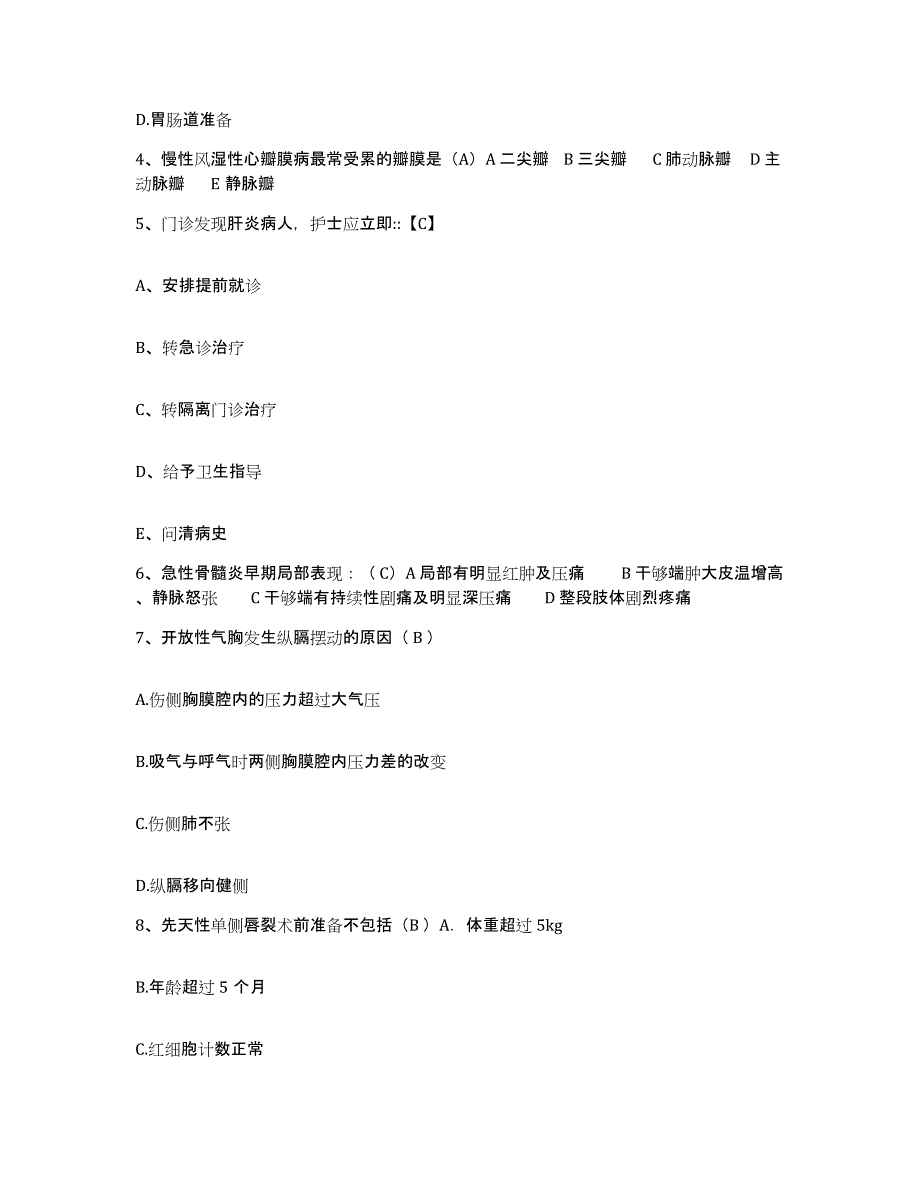 D.胃肠道准备

4、慢性风湿性心瓣膜病最常受累的瓣膜是（A）A 二尖瓣　B 三尖瓣　C 肺动脉瓣　D 主动脉瓣　E 静脉瓣

5、门诊发现肝炎病人，护士应立即::【C】

A、安排提前就诊

B、转急诊治疗

C、转隔离门诊治疗

D、给予卫生指导

E、问清病史

6、急性骨髓炎早期局部表现：（C）A 局部有明显红肿及压痛　B 干够端肿大皮温增高、静脉怒张　C 干够端有持续性剧痛及明显深压痛　D 整段肢体剧烈疼痛

7、开放性气胸发生纵膈摆动的原因（B）

A.伤侧胸膜腔内的压力超过大气压

B.吸气与呼气时两侧胸膜腔内压力差的改变

C.伤侧肺不张

D.纵膈移向健侧

8、先天性单侧唇裂术前准备不包括（B）A. 体重超过 5kg

B.年龄超过 5 个月

C.红细胞计数正常